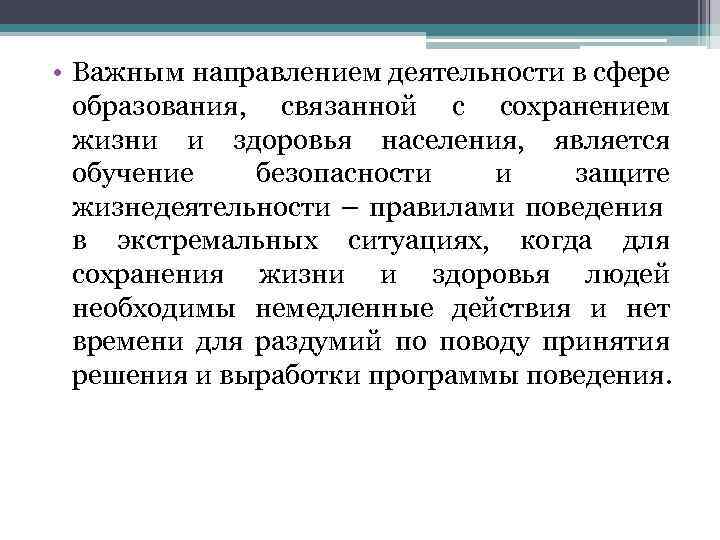 • Важным направлением деятельности в сфере образования, связанной с сохранением жизни и здоровья населения, является обучение безопасности и защите жизнедеятельности – правилами поведения в экстремальных ситуациях, когда для сохранения жизни и здоровья людей необходимы немедленные действия и нет времени для раздумий по поводу принятия решения и выработки программы поведения.